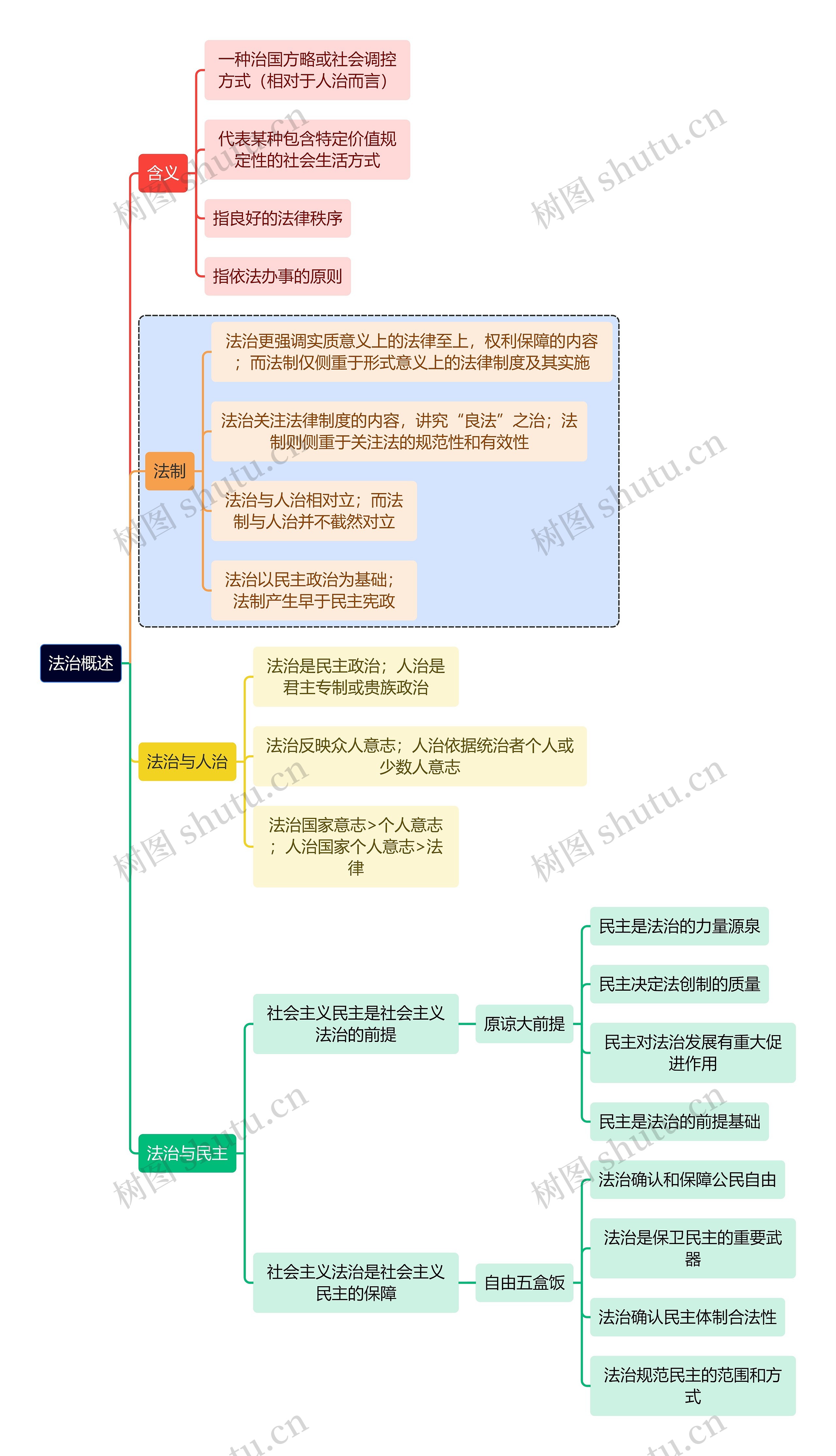 法治概述

含义

一种治国方略或社会调控方式（相对于人治而言）

代表某种包含特定价值规定性的社会生活方式

指良好的法律秩序

指依法办事的原则

法制

法治更强调实质意义上的法律至上，权利保障的内容；而法制仅侧重于形式意义上的法律制度及其实施

法治关注法律制度的内容，讲究“良法”之治；法制则侧重于关注法的规范性和有效性

法治与人治相对立；而法制与人治并不截然对立

法治以民主政治为基础；法制产生早于民主宪政

法治与人治

法治是民主政治；人治是君主专制或贵族政治

法治反映众人意志；人治依据统治者个人或少数人意志

法治国家意志>个人意志；人治国家个人意志>法律

法治与民主

社会主义民主是社会主义法治的前提

原谅大前提

民主是法治的力量源泉

民主决定法创制的质量

民主对法治发展有重大促进作用

民主是法治的前提基础

社会主义法治是社会主义民主的保障

自由五盒饭

法治确认和保障公民自由

法治是保卫民主的重要武器

法治确认民主体制合法性

法治规范民主的范围和方式

树图 shutu.cn